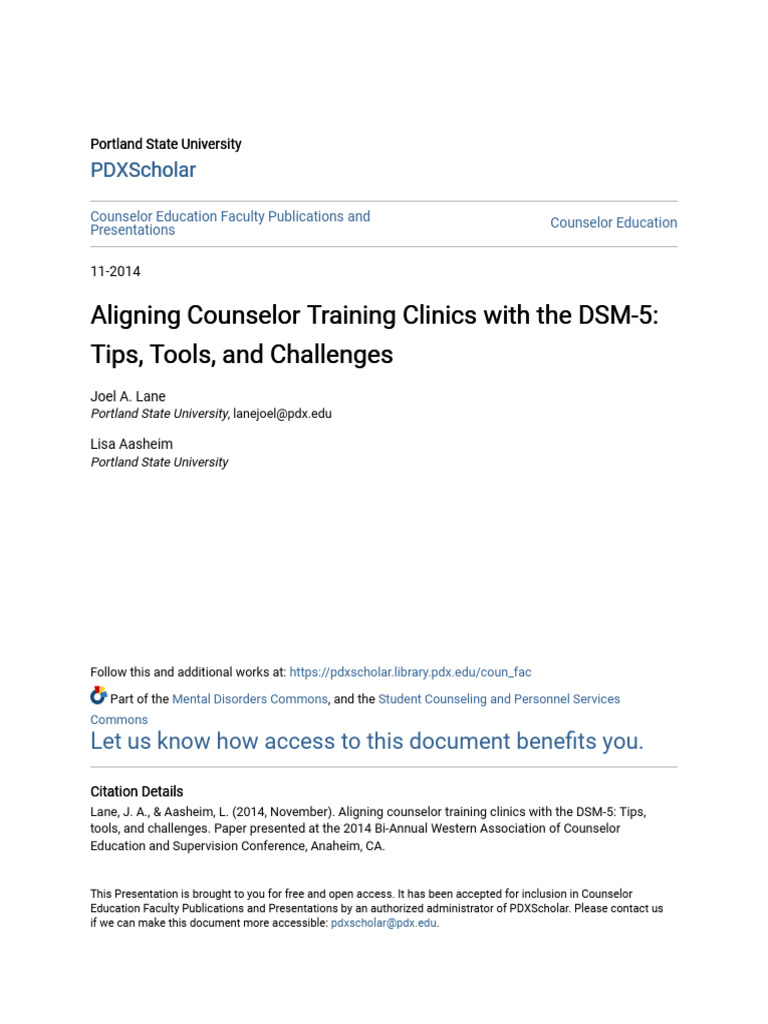 Portland State University

PDXScholar

Counselor Education Faculty Publications and Presentations

Counselor Education

11-2014

Aligning Counselor Training Clinics with the DSM-5: Tips, Tools, and Challenges

Joel A. Lane
Portland State University, lanejoel@pdx.edu

Lisa Aasheim
Portland State University

Follow this and additional works at: https://pdxscholar.library.pdx.edu/coun_fac

Part of the Mental Disorders Commons, and the Student Counseling and Personnel Services Commons

Let us know how access to this document benefits you.

Citation Details

Lane, J. A., & Aasheim, L. (2014, November). Aligning counselor training clinics with the DSM-5: Tips, tools, and challenges. Paper presented at the 2014 Bi-Annual Western Association of Counselor Education and Supervision Conference, Anaheim, CA.

This Presentation is brought to you for free and open access. It has been accepted for inclusion in Counselor Education Faculty Publications and Presentations by an authorized administrator of PDXScholar. Please contact us if we can make this document more accessible: pdxscholar@pdx.edu.